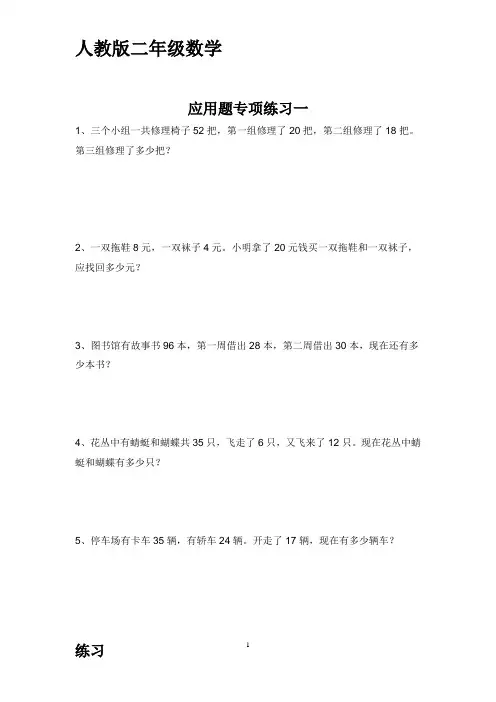 人教版二年级数学

应用题专项练习一

1、三个小组一共修理椅子 52 把，第一组修理了 20 把，第二组修理了 18 把。第三组修理了多少把？

2、一双拖鞋 8 元，一双袜子 4 元。小明拿了 20 元钱买一双拖鞋和一双袜子，应找回多少元？

3、图书馆有故事书 96 本，第一周借出 28 本，第二周借出 30 本，现在还有多少本书？

4、花丛中有蜻蜓和蝴蝶共 35 只，飞走了 6 只，又飞来了 12 只。现在花丛中蜻蜓和蝴蝶有多少只？

5、停车场有卡车 35 辆，有轿车 24 辆。开走了 17 辆，现在有多少辆车？

练习

1